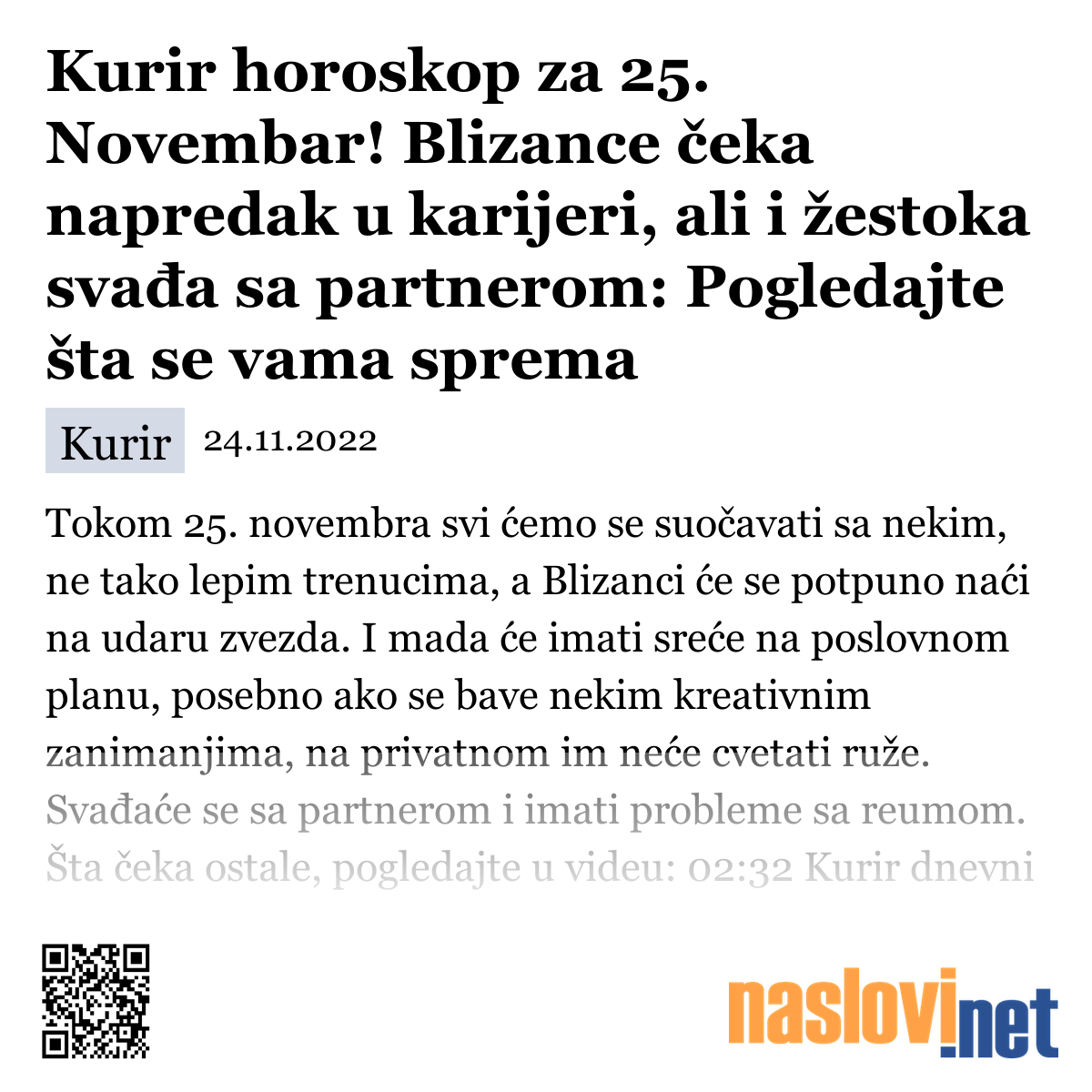 Kurir horoskop za 25. Novembar! Blizance čeka napredak u karijeri, ali i žestoka svađa sa partnerom: Pogledajte šta se vama sprema

Kurir 24.11.2022

Tokom 25. novembra svi ćemo se suočavati sa nekim, ne tako lepim trenucima, a Blizanci će se potpuno naći na udaru zvezda. I mada će imati sreće na poslovnom planu, posebno ako se bave nekim kreativnim zanimanjima, na privatnom im neće cvetati ruže. Svađaće se sa partnerom i imati probleme sa reumom. Šta čeka ostale, pogledajte u videu: 02:32 Kurir dnevni

naslovi.net